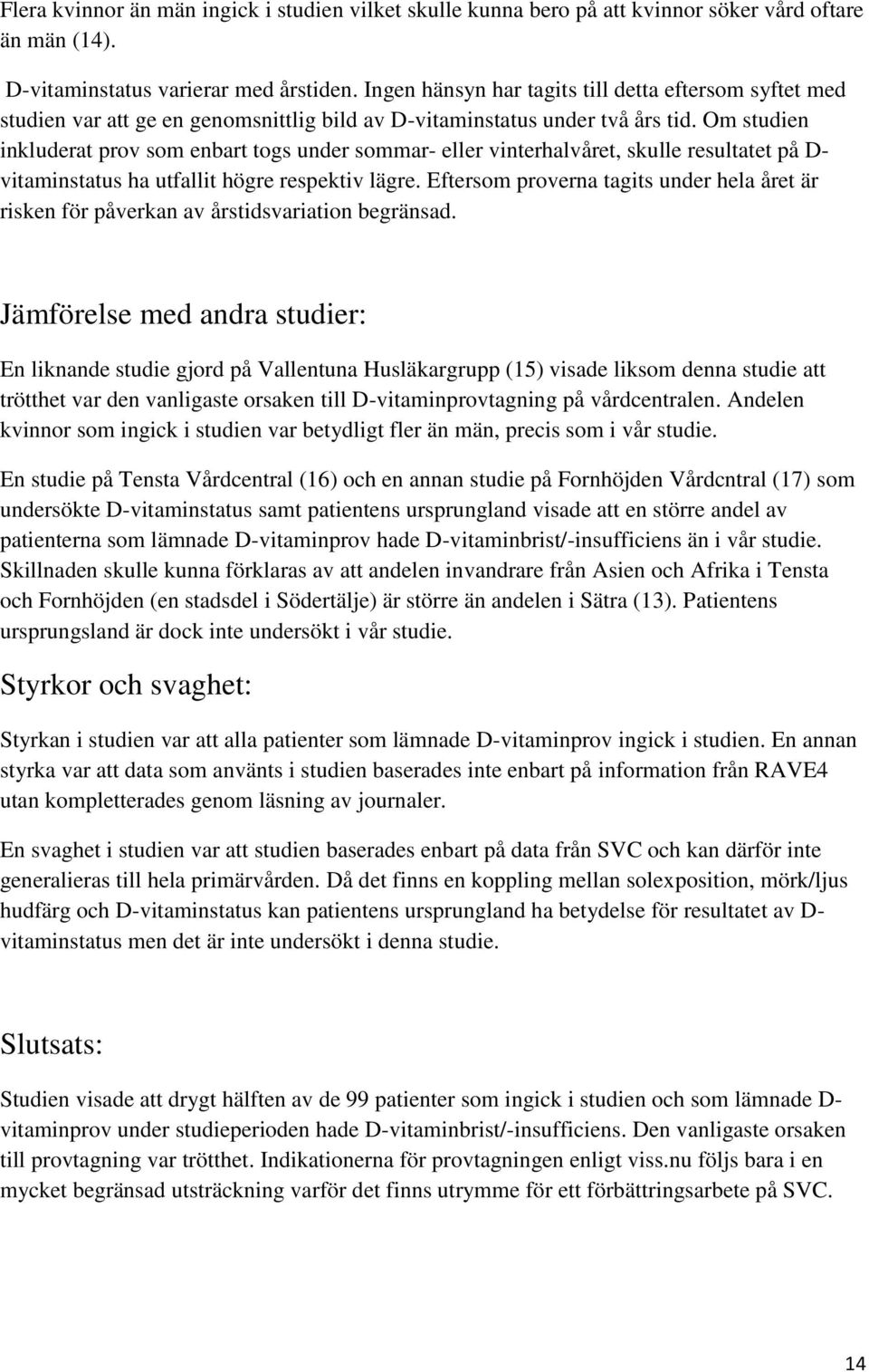 Flera kvinnor än män ingick i studien vilket skulle kunna bero på att kvinnor söker vård oftare än män (14).

D-vitaminstatus varierar med årstiden. Ingen hänsyn har tagits till detta eftersom syftet med studien var att ge en genomsnittlig bild av D-vitaminstatus under två års tid. Om studien inkluderat prov som enbart togs under sommar- eller vinterhalvåret, skulle resultatet på D-vitaminstatus ha utfallit högre respektiv lägre. Eftersom proverna tagits under hela året är risken för påverkan av årstidsvariation begränsad.

Jämförelse med andra studier:

En liknande studie gjord på Vallentuna Husläkargrupp (15) visade liksom denna studie att trötthet var den vanligaste orsaken till D-vitaminprovtagning på vårdcentralen. Andelen kvinnor som ingick i studien var betydligt fler än män, precis som i vår studie.

En studie på Tensta Vårdcentral (16) och en annan studie på Fornhöjden Vårdcntral (17) som undersökte D-vitaminstatus samt patientens ursprungland visade att en större andel av patienterna som lämnade D-vitaminprov hade D-vitaminbrist/-insufficiens än i vår studie. Skillnaden skulle kunna förklaras av att andelen invandrare från Asien och Afrika i Tensta och Fornhöjden (en stadsdel i Södertälje) är större än andelen i Sätra (13). Patientens ursprungsland är dock inte undersökt i vår studie.

Styrkor och svaghet:

Styrkan i studien var att alla patienter som lämnade D-vitaminprov ingick i studien. En annan styrka var att data som använts i studien baserades inte enbart på information från RAVE4 utan kompletterades genom läsning av journaler.

En svaghet i studien var att studien baserades enbart på data från SVC och kan därför inte generalieras till hela primärvården. Då det finns en koppling mellan solexposition, mörk/ljus hudfärg och D-vitaminstatus kan patientens ursprungland ha betydelse för resultatet av D-vitaminstatus men det är inte undersökt i denna studie.

Slutsats:

Studien visade att drygt hälften av de 99 patienter som ingick i studien och som lämnade D-vitaminprov under studieperioden hade D-vitaminbrist/-insufficiens. Den vanligaste orsaken till provtagning var trötthet. Indikationerna för provtagningen enligt viss.nu följs bara i en mycket begränsad utsträckning varför det finns utrymme för ett förbättringsarbete på SVC.

14